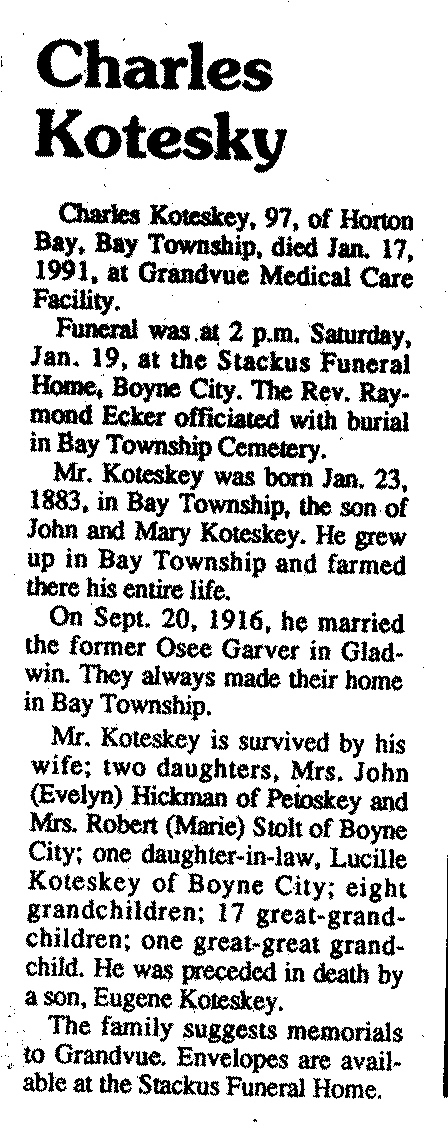 Charles Kotesky

Charles Koteskey, 97, of Horton Bay, Bay Township, died Jan. 17, 1991, at Grandvue Medical Care Facility.

Funeral was at 2 p.m. Saturday, Jan. 19, at the Stackus Funeral Home, Boyne City. The Rev. Raymond Ecker officiated with burial in Bay Township Cemetery.

Mr. Koteskey was born Jan. 23, 1883, in Bay Township, the son of John and Mary Koteskey. He grew up in Bay Township and farmed there his entire life.

On Sept. 20, 1916, he married the former Osee Garver in Gladwin. They always made their home in Bay Township.

Mr. Koteskey is survived by his wife; two daughters, Mrs. John (Evelyn) Hickman of Petoskey and Mrs. Robert (Marie) Stolt of Boyne City; one daughter-in-law, Lucille Koteskey of Boyne City; eight grandchildren; 17 great-grandchildren; one great-great grandchild. He was preceded in death by a son, Eugene Koteskey.

The family suggests memorials to Grandvue. Envelopes are available at the Stackus Funeral Home.